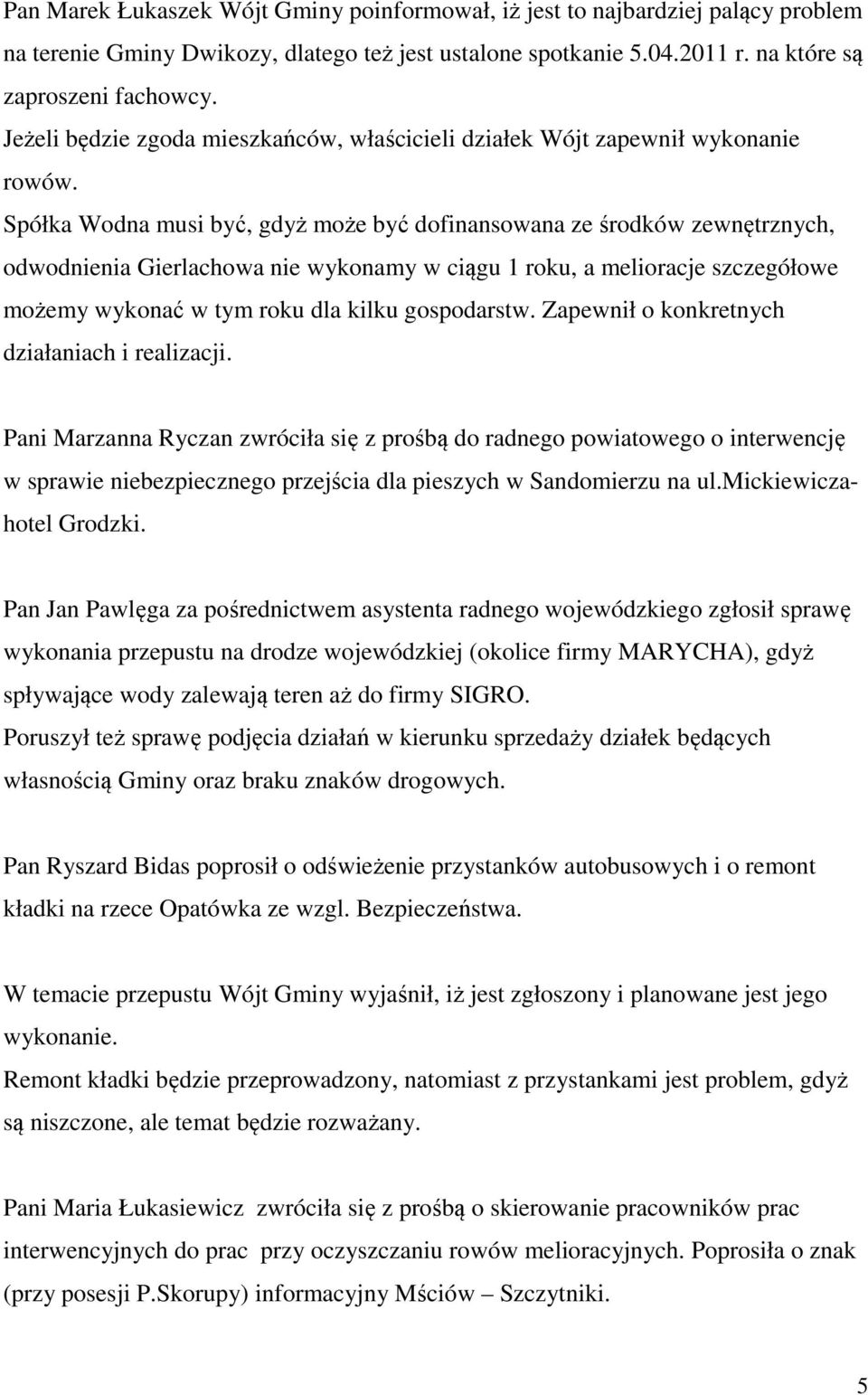 Pan Marek Łukaszek Wójt Gminy poinformował, iż jest to najbardziej palący problem na terenie Gminy Dwikozy, dlatego też jest ustalone spotkanie 5.04.2011 r. na które są zaproszeni fachowcy.
Jeżeli będzie zgoda mieszkańców, właścicieli działek Wójt zapewnił wykonanie rowów.
Spółka Wodna musi być, gdyż może być dofinansowana ze środków zewnętrznych, odwodnienia Gierlachowa nie wykonamy w ciągu 1 roku, a melioracje szczegółowe możemy wykonać w tym roku dla kilku gospodarstw. Zapewnił o konkretnych działaniach i realizacji.

Pani Marzanna Ryczan zwróciła się z prośbą do radnego powiatowego o interwencję w sprawie niebezpiecznego przejścia dla pieszych w Sandomierzu na ul.mickiewicza-hotel Grodzki.

Pan Jan Pawlęga za pośrednictwem asystenta radnego wojewódzkiego zgłosił sprawę wykonania przepustu na drodze wojewódzkiej (okolice firmy MARYCHA), gdyż spływające wody zalewają teren aż do firmy SIGRO.
Poruszył też sprawę podjęcia działań w kierunku sprzedaży działek będących własnością Gminy oraz braku znaków drogowych.

Pan Ryszard Bidas poprosił o odświeżenie przystanków autobusowych i o remont kładki na rzece Opatówka ze wzgl. Bezpieczeństwa.

W temacie przepustu Wójt Gminy wyjaśnił, iż jest zgłoszony i planowane jest jego wykonanie.
Remont kładki będzie przeprowadzony, natomiast z przystankami jest problem, gdyż są niszczone, ale temat będzie rozważany.

Pani Maria Łukasiewicz zwróciła się z prośbą o skierowanie pracowników prac interwencyjnych do prac przy oczyszczaniu rowów melioracyjnych. Poprosiła o znak (przy posesji P.Skorupy) informacyjny Mściów – Szczytniki.

5